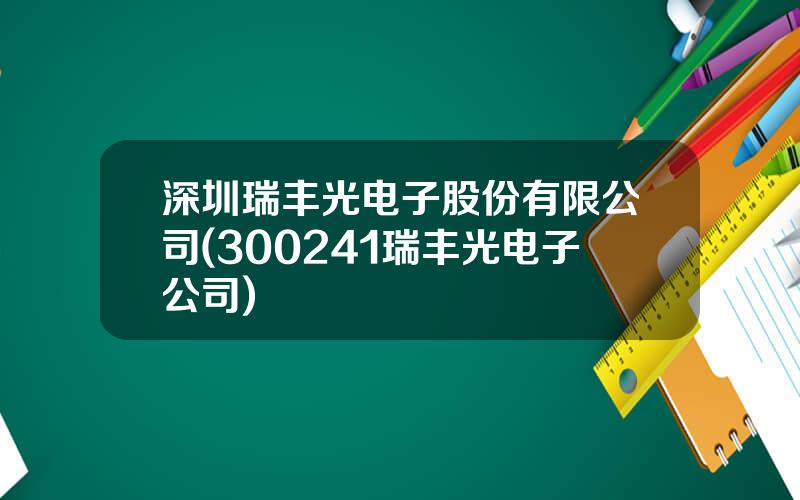 深圳瑞丰光电子股份有限公司(300241瑞丰光电子公司)